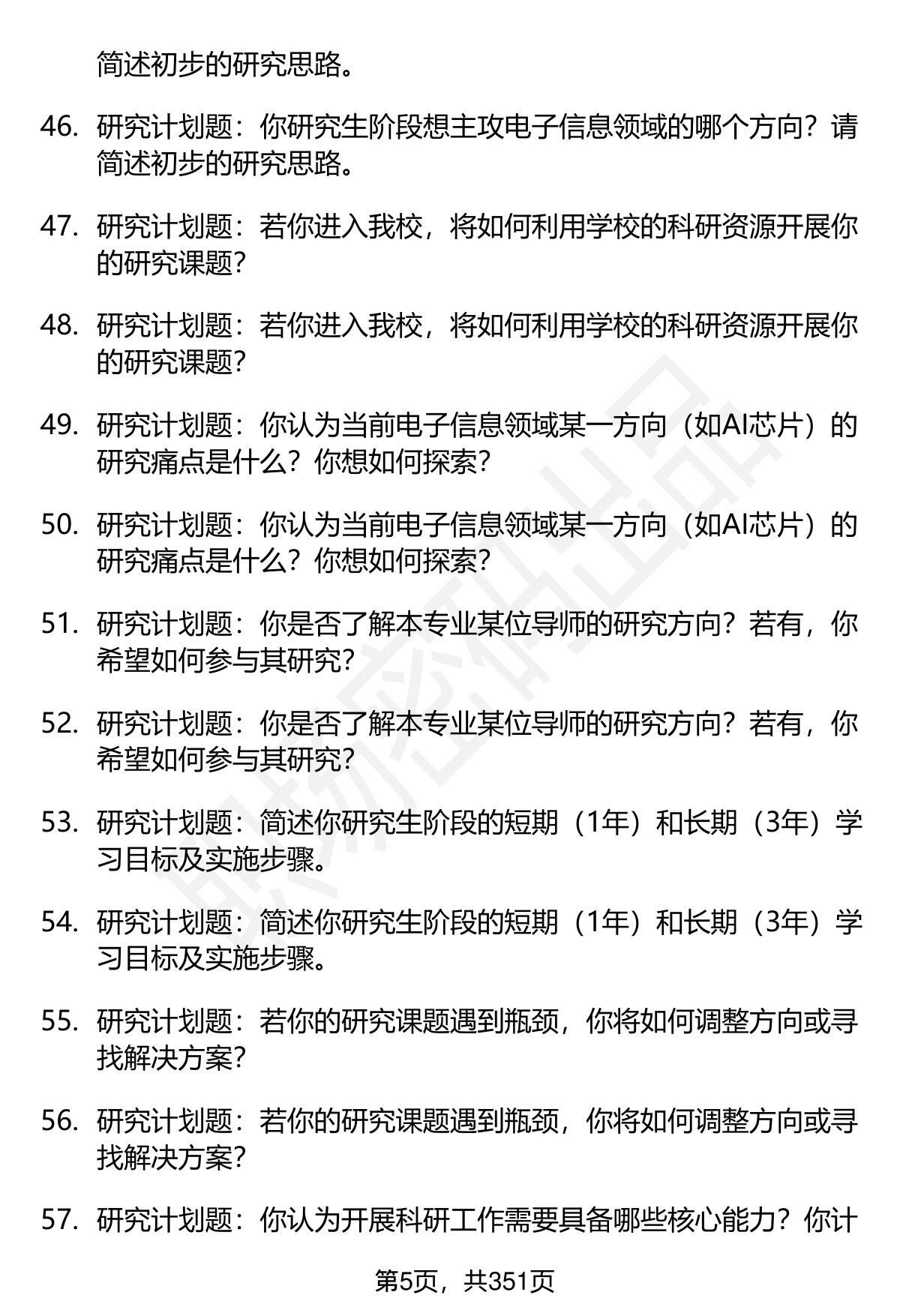 简述初步的研究思路。

46. 研究计划题：你研究生阶段想主攻电子信息领域的哪个方向？请简述初步的研究思路。

47. 研究计划题：若你进入我校，将如何利用学校的科研资源开展你的研究课题？

48. 研究计划题：若你进入我校，将如何利用学校的科研资源开展你的研究课题？

49. 研究计划题：你认为当前电子信息领域某一方向（如AI芯片）的研究痛点是什么？你想如何探索？

50. 研究计划题：你认为当前电子信息领域某一方向（如AI芯片）的研究痛点是什么？你想如何探索？

51. 研究计划题：你是否了解本专业某位导师的研究方向？若有，你希望如何参与其研究？

52. 研究计划题：你是否了解本专业某位导师的研究方向？若有，你希望如何参与其研究？

53. 研究计划题：简述你研究生阶段的短期（1年）和长期（3年）学习目标及实施步骤。

54. 研究计划题：简述你研究生阶段的短期（1年）和长期（3年）学习目标及实施步骤。

55. 研究计划题：若你的研究课题遇到瓶颈，你将如何调整方向或寻找解决方案？

56. 研究计划题：若你的研究课题遇到瓶颈，你将如何调整方向或寻找解决方案？

57. 研究计划题：你认为开展科研工作需要具备哪些核心能力？你计

第5页，共351页